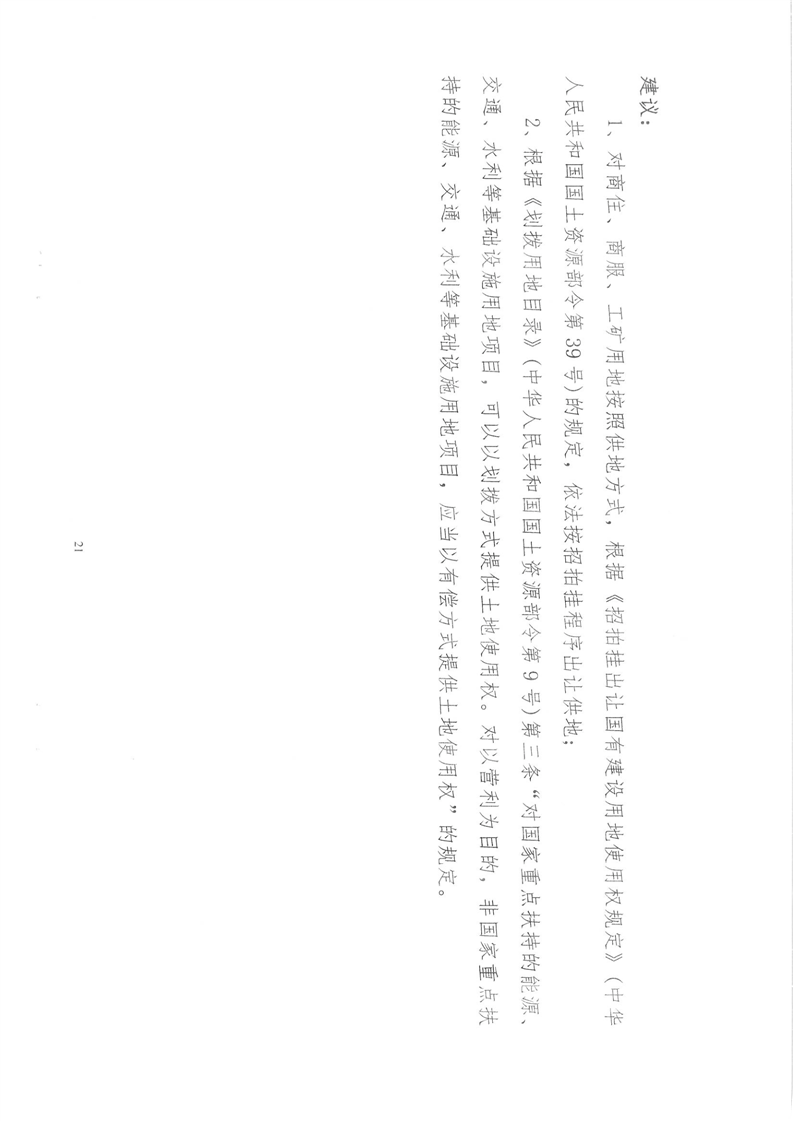 建议：

1、对商住、商服、工矿用地按照供地方式，根据《招拍挂出让国有建设用地使用权规定》（中华人民共和国国土资源部令第39号）的规定，依法按招拍挂程序出让供地；

2、根据《划拨用地目录》（中华人民共和国国土资源部令第9号）第三条“对国家重点扶持的能源、交通、水利等基础设施用地项目，可以以划拨方式提供土地使用权。对以营利为目的，非国家重点扶持的能源、交通、水利等基础设施用地项目，应当以有偿方式提供土地使用权”的规定。

21